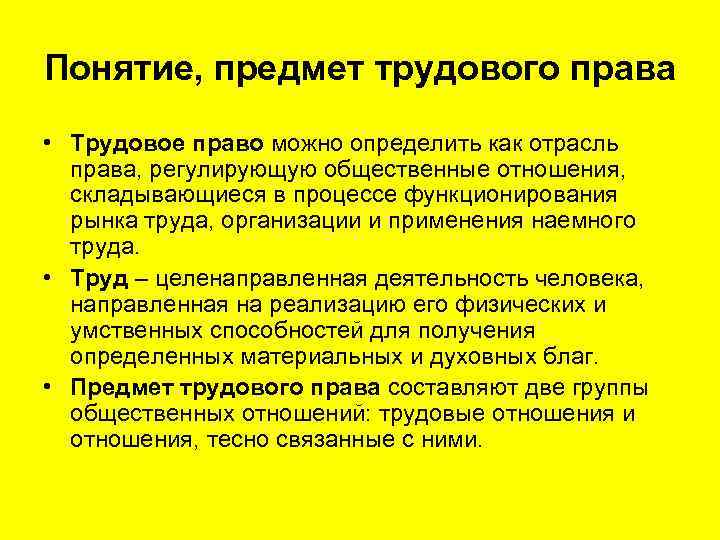 Понятие, предмет трудового права

• Трудовое право можно определить как отрасль права, регулирующую общественные отношения, складывающиеся в процессе функционирования рынка труда, организации и применения наемного труда.

• Труд – целенаправленная деятельность человека, направленная на реализацию его физических и умственных способностей для получения определенных материальных и духовных благ.

• Предмет трудового права составляют две группы общественных отношений: трудовые отношения и отношения, тесно связанные с ними.